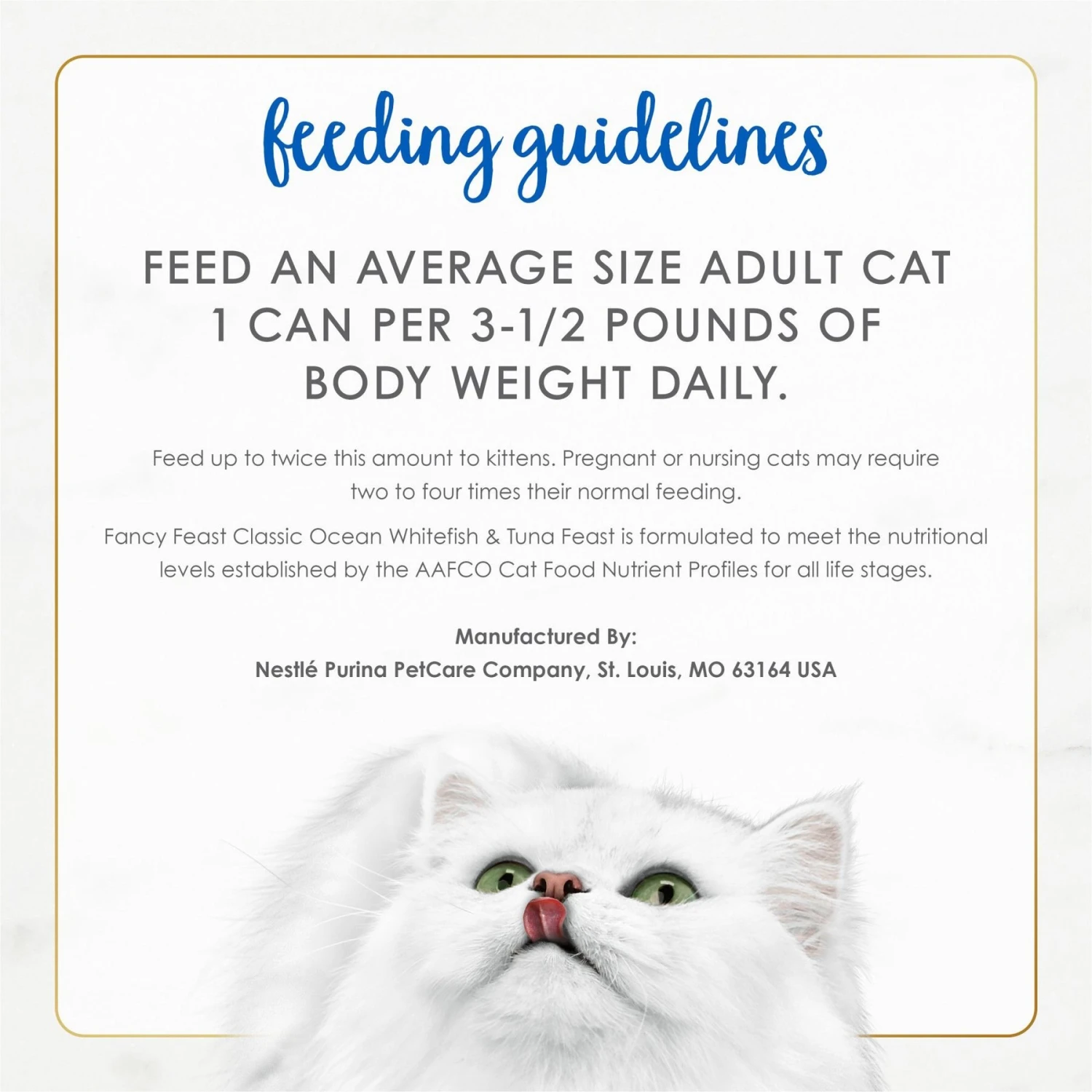 feeding guidelines

FEED AN AVERAGE SIZE ADULT CAT 1 CAN PER 3-1/2 POUNDS OF BODY WEIGHT DAILY.

Feed up to twice this amount to kittens. Pregnant or nursing cats may require two to four times their normal feeding.

Fancy Feast Classic Ocean Whitefish & Tuna Feast is formulated to meet the nutritional levels established by the AAFCO Cat Food Nutrient Profiles for all life stages.

Manufactured By:
Nestlé Purina PetCare Company, St. Louis, MO 63164 USA